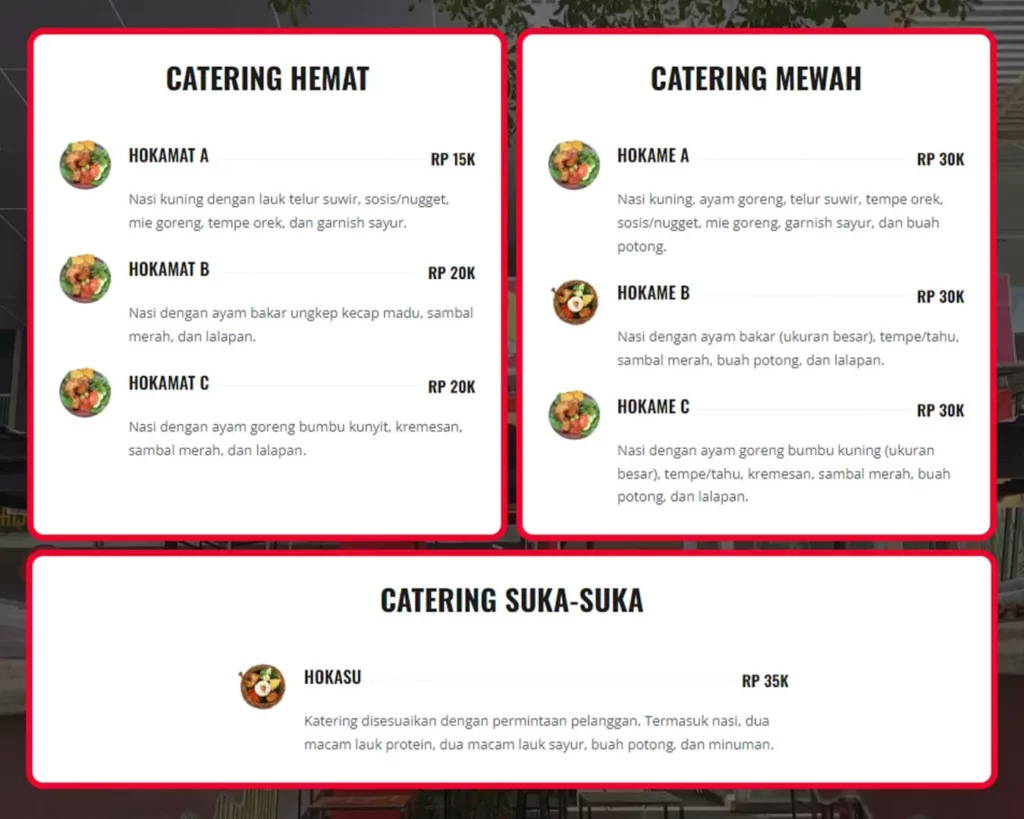 CATERING HEMAT

HOKAMAT A RP 15K

Nasi kuning dengan lauk telur suwir, sosis/nugget, mie goreng, tempe orek, dan garnish sayur.

HOKAMAT B RP 20K

Nasi dengan ayam bakar ungkep kecap madu, sambal merah, dan lalapan.

HOKAMAT C RP 20K

Nasi dengan ayam goreng bumbu kunyit, kremesan, sambal merah, dan lalapan.

CATERING MEWAH

HOKAME A RP 30K

Nasi kuning, ayam goreng, telur suwir, tempe orek, sosis/nugget, mie goreng, garnish sayur, dan buah potong.

HOKAME B RP 30K

Nasi dengan ayam bakar (ukuran besar), tempe/tahu, sambal merah, buah potong, dan lalapan.

HOKAME C RP 30K

Nasi dengan ayam goreng bumbu kuning (ukuran besar), tempe/tahu, kremesan, sambal merah, buah potong, dan lalapan.

CATERING SUKA-SUKA

HOKASU RP 35K

Katering disesuaikan dengan permintaan pelanggan. Termasuk nasi, dua macam lauk protein, dua macam lauk sayur, buah potong, dan minuman.